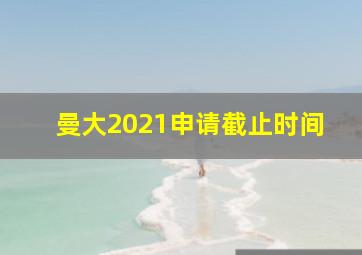 曼大2021申请截止时间